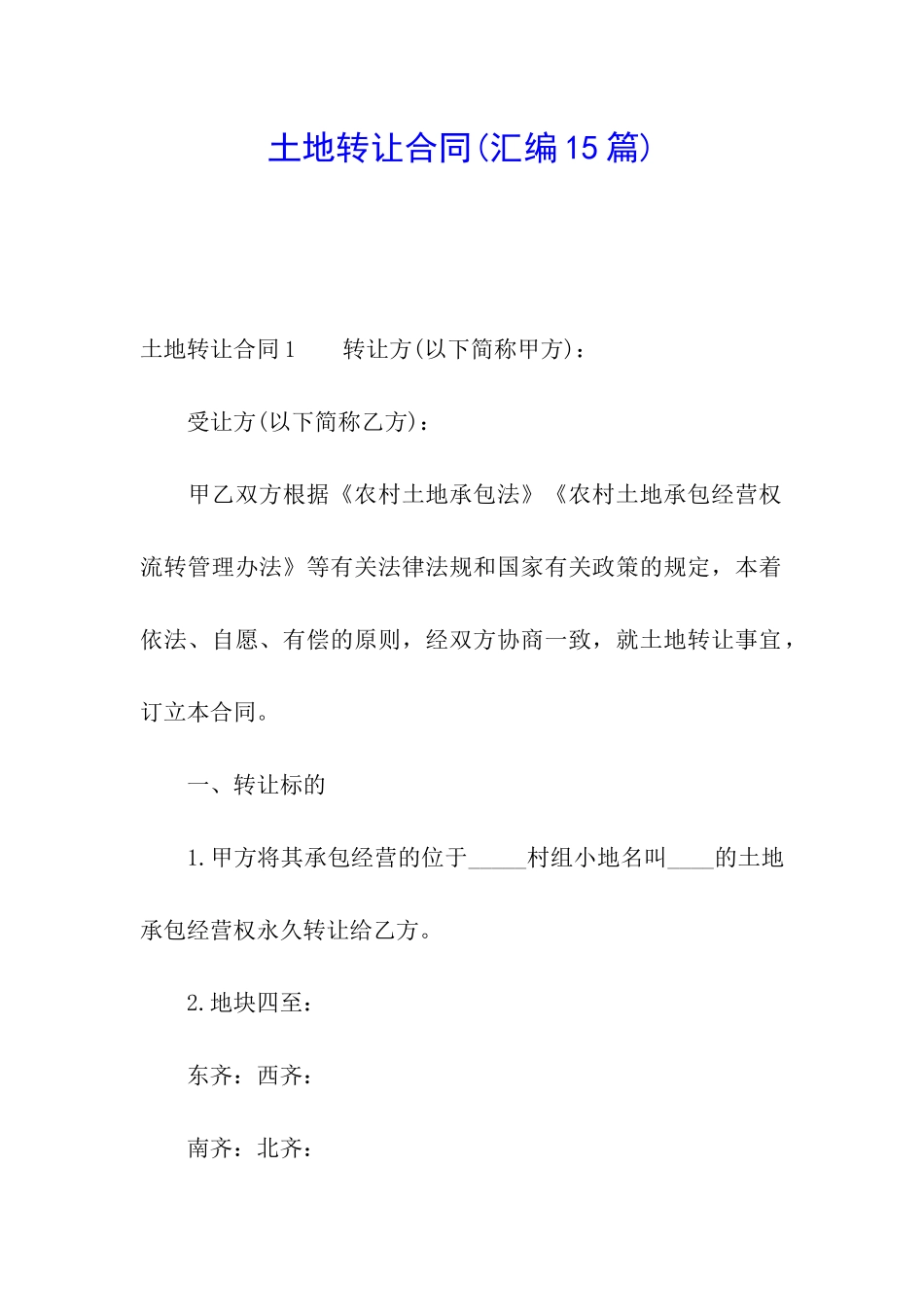 土地转让合同(汇编15篇)

土地转让合同1　　转让方(以下简称甲方)：

受让方(以下简称乙方)：

甲乙双方根据《农村土地承包法》《农村土地承包经营权流转管理办法》等有关法律法规和国家有关政策的规定，本着依法、自愿、有偿的原则，经双方协商一致，就土地转让事宜，订立本合同。

一、转让标的

1.甲方将其承包经营的位于_____村组小地名叫____的土地承包经营权永久转让给乙方。

2.地块四至：

东齐：西齐：

南齐：北齐：